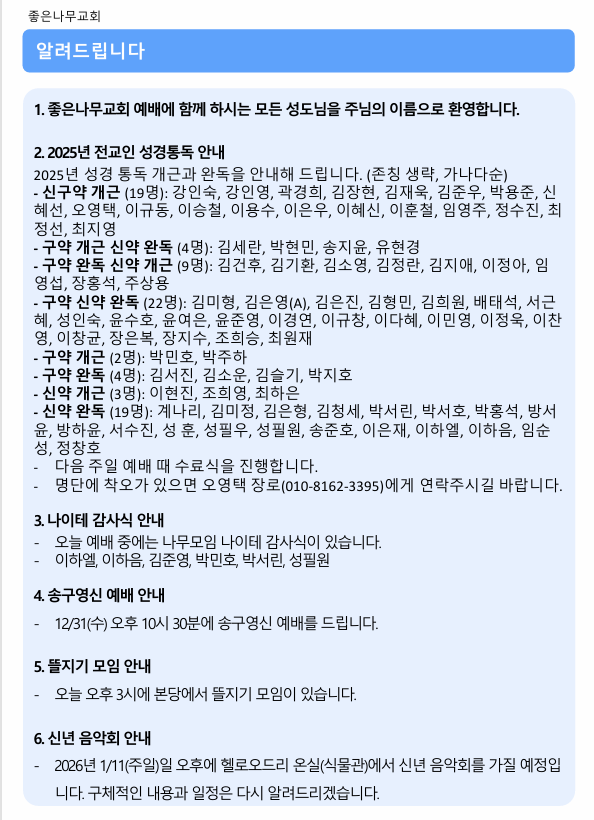 좋은나무교회

알려드립니다

1. 좋은나무교회 예배에 함께 하시는 모든 성도님을 주님의 이름으로 환영합니다.

2. 2025년 전교인 성경통독 안내
2025년 성경 통독 개근과 완독을 안내해 드립니다. (존칭 생략, 가나다순)
- 신구약 개근 (19명): 강인숙, 강인영, 곽경희, 김장현, 김재욱, 김준우, 박용준, 신혜선, 오영택, 이규동, 이승철, 이용수, 이은우, 이혜신, 이훈철, 임영주, 정수진, 최정선, 최지영
- 구약 개근 신약 완독 (4명): 김세란, 박현민, 송지윤, 유현경
- 구약 완독 신약 개근 (9명): 김건후, 김기환, 김소영, 김정란, 김지애, 이정아, 임영섭, 장홍석, 주상용
- 구약 신약 완독 (22명): 김미형, 김은영(A), 김은진, 김형민, 김희원, 배태석, 서근혜, 성인숙, 윤수호, 윤여은, 윤준영, 이경연, 이규창, 이다혜, 이민영, 이정욱, 이찬영, 이창균, 장은복, 장지수, 조희승, 최원재
- 구약 개근 (2명): 박민호, 박주하
- 구약 완독 (4명): 김서진, 김소운, 김슬기, 박지호
- 신약 개근 (3명): 이현진, 조희영, 최하은
- 신약 완독 (19명): 계나리, 김미정, 김은형, 김청세, 박서린, 박서호, 박홍석, 방서윤, 방하윤, 서수진, 성 훈, 성필우, 성필원, 송준호, 이은재, 이하엘, 이하음, 임순성, 정창호
- 다음 주일 예배 때 수료식을 진행합니다.
- 명단에 착오가 있으면 오영택 장로(010-8162-3395)에게 연락주시길 바랍니다.

3. 나이테 감사식 안내
- 오늘 예배 중에는 나무모임 나이테 감사식이 있습니다.
- 이하엘, 이하음, 김준영, 박민호, 박서린, 성필원

4. 송구영신 예배 안내
- 12/31(수) 오후 10시 30분에 송구영신 예배를 드립니다.

5. 뜰지기 모임 안내
- 오늘 오후 3시에 본당에서 뜰지기 모임이 있습니다.

6. 신년 음악회 안내
- 2026년 1/11(주일)일 오후에 헬로오드리 온실(식물관)에서 신년 음악회를 가질 예정입니다. 구체적인 내용과 일정은 다시 알려드리겠습니다.